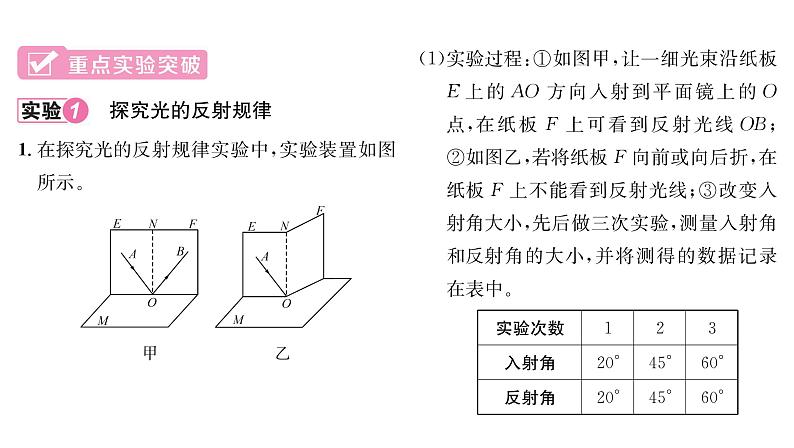 重点实验突破

实验1 探究光的反射规律

1. 在探究光的反射规律实验中，实验装置如图所示。

E N F A B O M 甲

E N F A O M 乙

(1)实验过程：①如图甲，让一细光束沿纸板 $E$ 上的 $AO$ 方向入射到平面镜上的 $O$ 点，在纸板 $F$ 上可看到反射光线 $OB$；②如图乙，若将纸板 $F$ 向前或向后折，在纸板 $F$ 上不能看到反射光线；③改变入射角大小，先后做三次实验，测量入射角和反射角的大小，并将测得的数据记录在表中。

| 实验次数 | 1 | 2 | 3 |
|---|---|---|---|
| 入射角 | $20^\circ$ | $45^\circ$ | $60^\circ$ |
| 反射角 | $20^\circ$ | $45^\circ$ | $60^\circ$ |